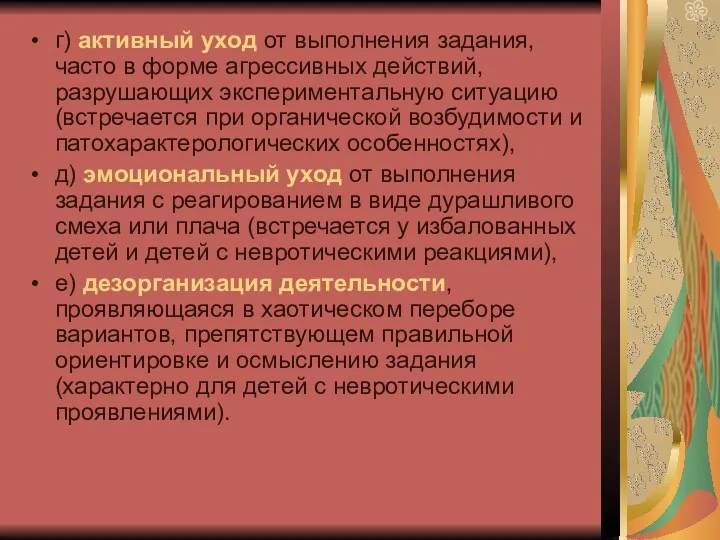 • г) активный уход от выполнения задания, часто в форме агрессивных действий, разрушающих экспериментальную ситуацию (встречается при органической возбудимости и патохарактерологических особенностях),
• д) эмоциональный уход от выполнения задания с реагированием в виде дурашливого смеха или плача (встречается у избалованных детей и детей с невротическими реакциями),
• е) дезорганизация деятельности, проявляющаяся в хаотическом переборе вариантов, препятствующем правильной ориентировке и осмыслению задания (характерно для детей с невротическими проявлениями).